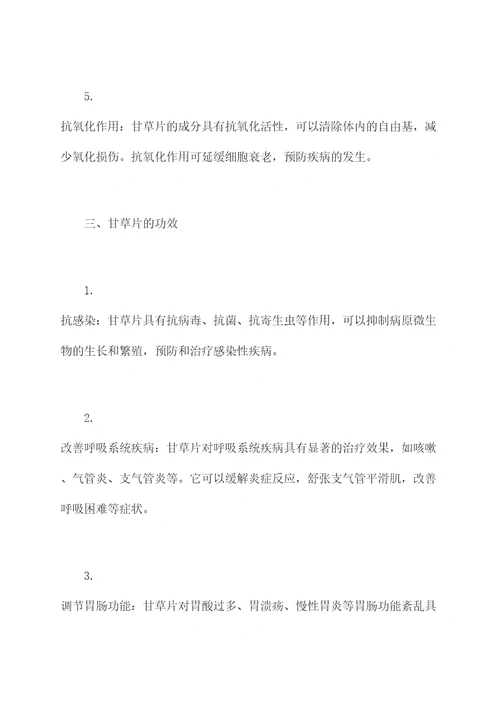 5.

抗氧化作用：甘草片的成分具有抗氧化活性，可以清除体内的自由基，减少氧化损伤。抗氧化作用可延缓细胞衰老，预防疾病的发生。

三、甘草片的功效

1.

抗感染：甘草片具有抗病毒、抗菌、抗寄生虫等作用，可以抑制病原微生物的生长和繁殖，预防和治疗感染性疾病。

2.

改善呼吸系统疾病：甘草片对呼吸系统疾病具有显著的治疗效果，如咳嗽、气管炎、支气管炎等。它可以缓解炎症反应，舒张支气管平滑肌，改善呼吸困难等症状。

3.

调节胃肠功能：甘草片对胃酸过多、胃溃疡、慢性胃炎等胃肠功能紊乱具